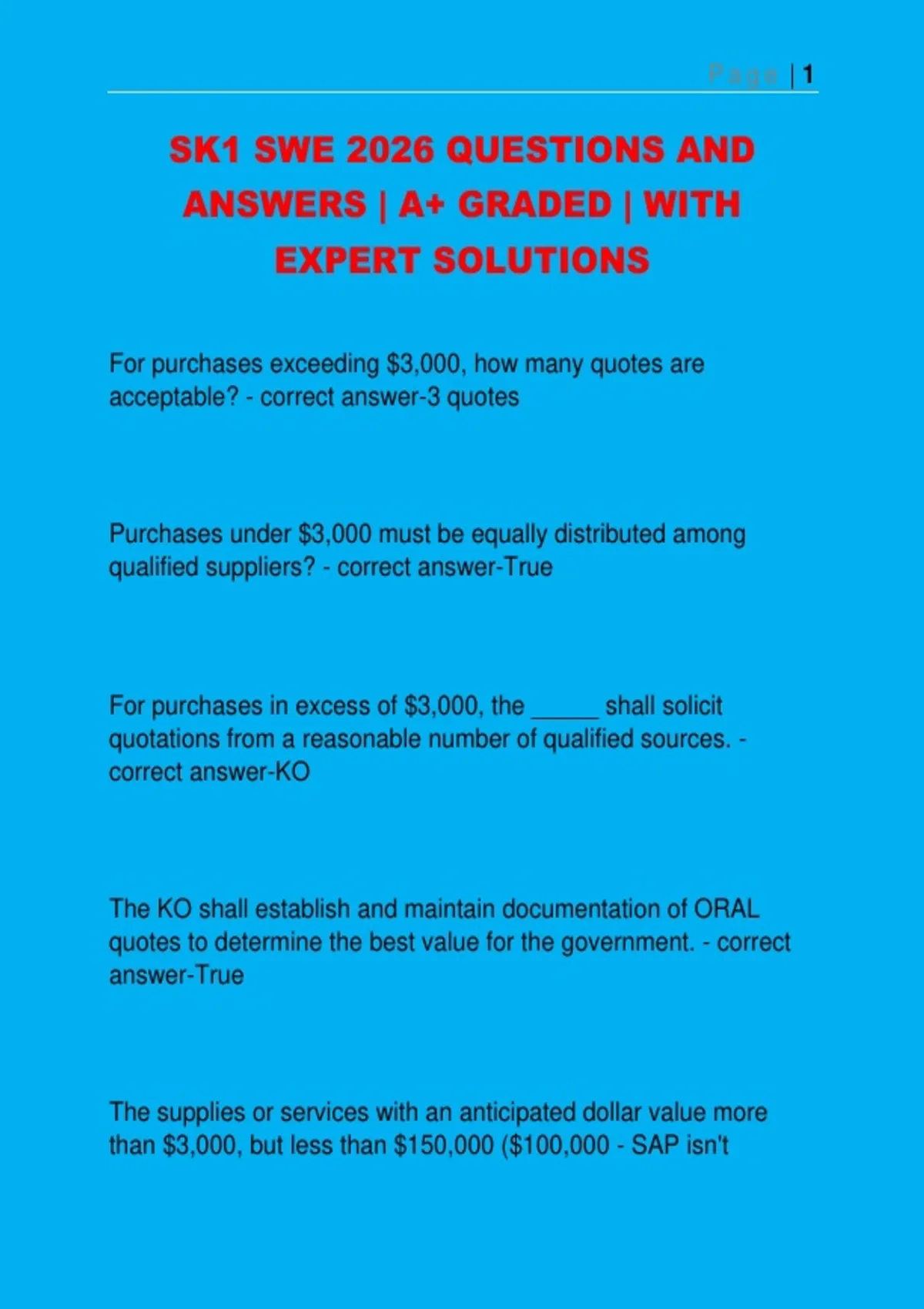 Page | 1

SK1 SWE 2026 QUESTIONS AND ANSWERS | A+ GRADED | WITH EXPERT SOLUTIONS

For purchases exceeding \$3,000, how many quotes are acceptable? - correct answer-3 quotes

Purchases under \$3,000 must be equally distributed among qualified suppliers? - correct answer-True

For purchases in excess of \$3,000, the _____ shall solicit quotations from a reasonable number of qualified sources. - correct answer-KO

The KO shall establish and maintain documentation of ORAL quotes to determine the best value for the government. - correct answer-True

The supplies or services with an anticipated dollar value more than \$3,000, but less than \$150,000 (\$100,000 - SAP isn't